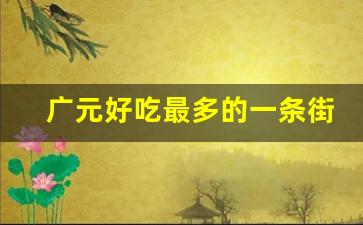 广元好吃最多的一条街